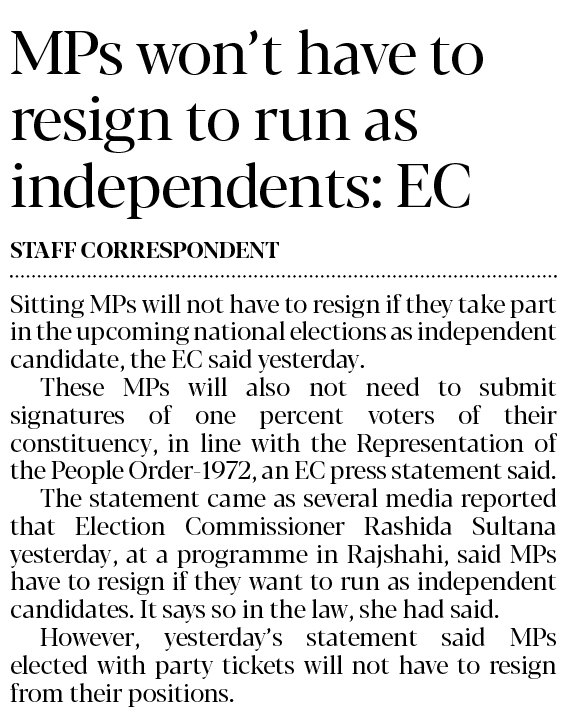 MPs won't have to resign to run as independents: EC

STAFF CORRESPONDENT

Sitting MPs will not have to resign if they take part in the upcoming national elections as independent candidate, the EC said yesterday.

These MPs will also not need to submit signatures of one percent voters of their constituency, in line with the Representation of the People Order-1972, an EC press statement said.

The statement came as several media reported that Election Commissioner Rashida Sultana yesterday, at a programme in Rajshahi, said MPs have to resign if they want to run as independent candidates. It says so in the law, she had said.

However, yesterday's statement said MPs elected with party tickets will not have to resign from their positions.